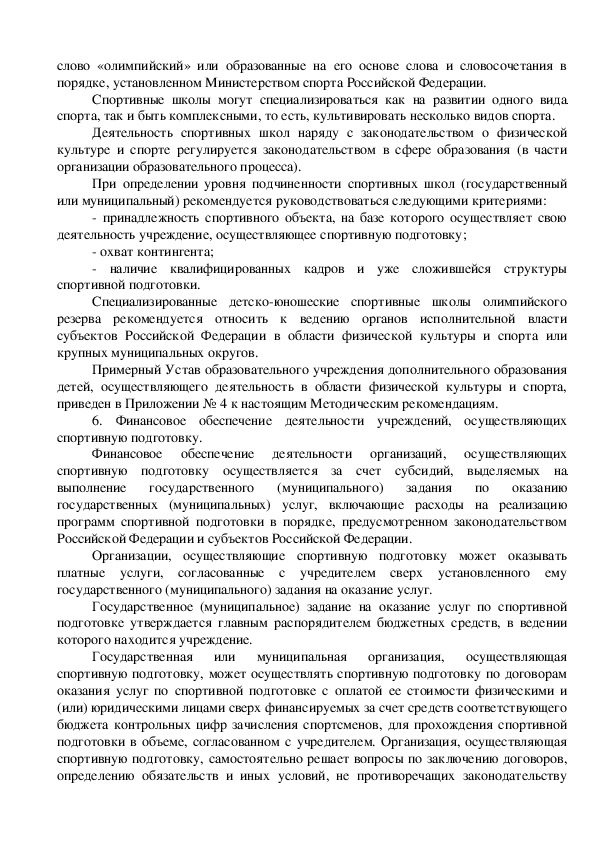 слово «олимпийский» или образованные на его основе слова и словосочетания в порядке, установленном Министерством спорта Российской Федерации.

Спортивные школы могут специализироваться как на развитии одного вида спорта, так и быть комплексными, то есть, культивировать несколько видов спорта.

Деятельность спортивных школ наряду с законодательством о физической культуре и спорте регулируется законодательством в сфере образования (в части организации образовательного процесса).

При определении уровня подчиненности спортивных школ (государственный или муниципальный) рекомендуется руководствоваться следующими критериями:

- принадлежность спортивного объекта, на базе которого осуществляет свою деятельность учреждение, осуществляющее спортивную подготовку;

- охват контингента;

- наличие квалифицированных кадров и уже сложившейся структуры спортивной подготовки.

Специализированные детско-юношеские спортивные школы олимпийского резерва рекомендуется относить к ведению органов исполнительной власти субъектов Российской Федерации в области физической культуры и спорта или крупных муниципальных округов.

Примерный Устав образовательного учреждения дополнительного образования детей, осуществляющего деятельность в области физической культуры и спорта, приведен в Приложении № 4 к настоящим Методическим рекомендациям.

6. Финансовое обеспечение деятельности учреждений, осуществляющих спортивную подготовку.

Финансовое обеспечение деятельности организаций, осуществляющих спортивную подготовку осуществляется за счет субсидий, выделяемых на выполнение государственного (муниципального) задания по оказанию государственных (муниципальных) услуг, включающие расходы на реализацию программ спортивной подготовки в порядке, предусмотренном законодательством Российской Федерации и субъектов Российской Федерации.

Организации, осуществляющие спортивную подготовку может оказывать платные услуги, согласованные с учредителем сверх установленного ему государственного (муниципального) задания на оказание услуг.

Государственное (муниципальное) задание на оказание услуг по спортивной подготовке утверждается главным распорядителем бюджетных средств, в ведении которого находится учреждение.

Государственная или муниципальная организация, осуществляющая спортивную подготовку, может осуществлять спортивную подготовку по договорам оказания услуг по спортивной подготовке с оплатой ее стоимости физическими и (или) юридическими лицами сверх финансируемых за счет средств соответствующего бюджета контрольных цифр зачисления спортсменов, для прохождения спортивной подготовки в объеме, согласованном с учредителем. Организация, осуществляющая спортивную подготовку, самостоятельно решает вопросы по заключению договоров, определению обязательств и иных условий, не противоречащих законодательству